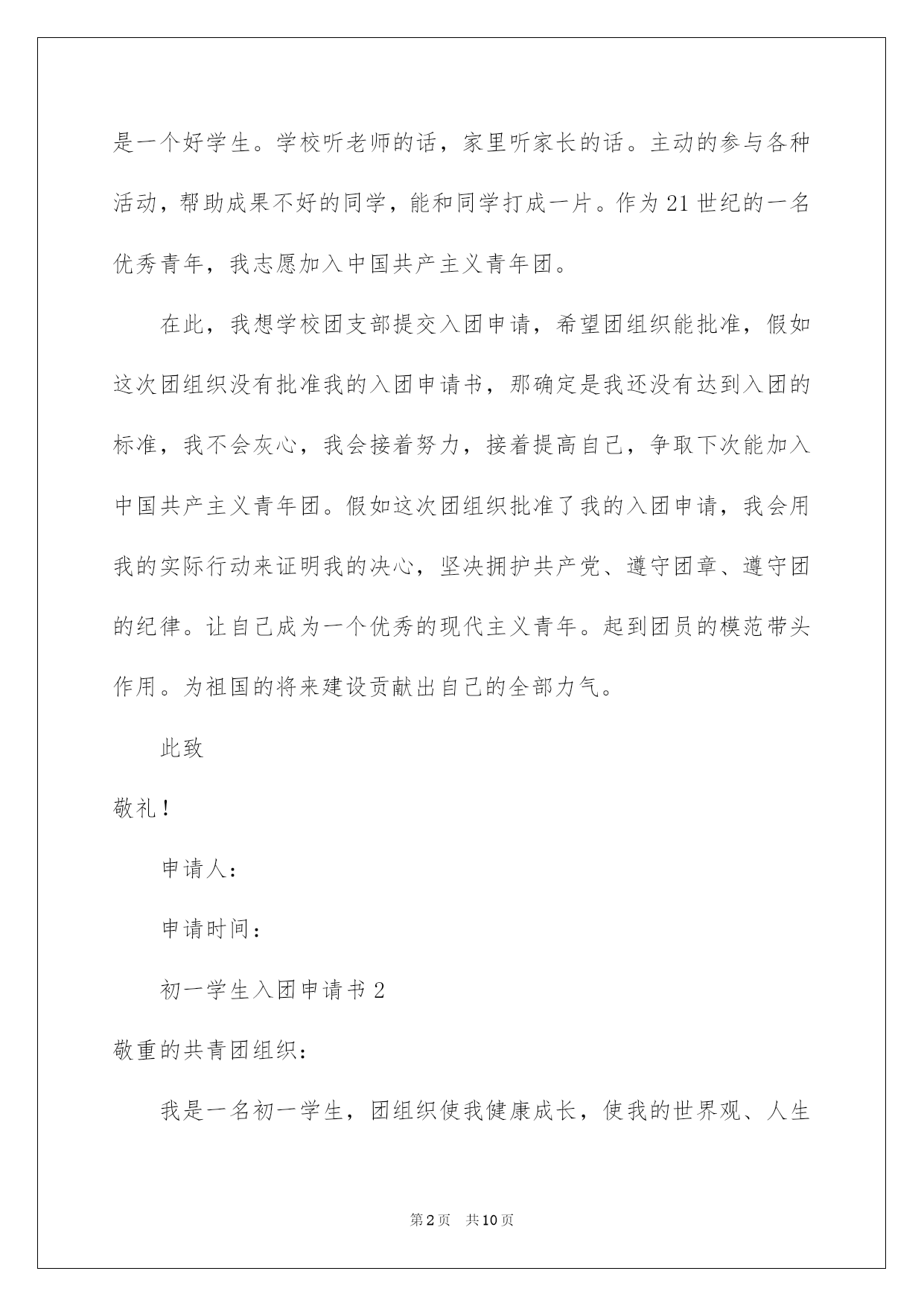 是一个好学生。学校听老师的话，家里听家长的话。主动的参与各种活动，帮助成果不好的同学，能和同学打成一片。作为21世纪的一名优秀青年，我志愿加入中国共产主义青年团。

在此，我想学校团支部提交入团申请，希望团组织能批准，假如这次团组织没有批准我的入团申请书，那确定是我还没有达到入团的标准，我不会灰心，我会接着努力，接着提高自己，争取下次能加入中国共产主义青年团。假如这次团组织批准了我的入团申请，我会用我的实际行动来证明我的决心，坚决拥护共产党、遵守团章、遵守团的纪律。让自己成为一个优秀的现代主义青年。起到团员的模范带头作用。为祖国的将来建设贡献出自己的全部力气。

此致

敬礼！

申请人：

申请时间：

初一学生入团申请书2

敬重的共青团组织：

我是一名初一学生，团组织使我健康成长，使我的世界观、人生

第2页 共10页